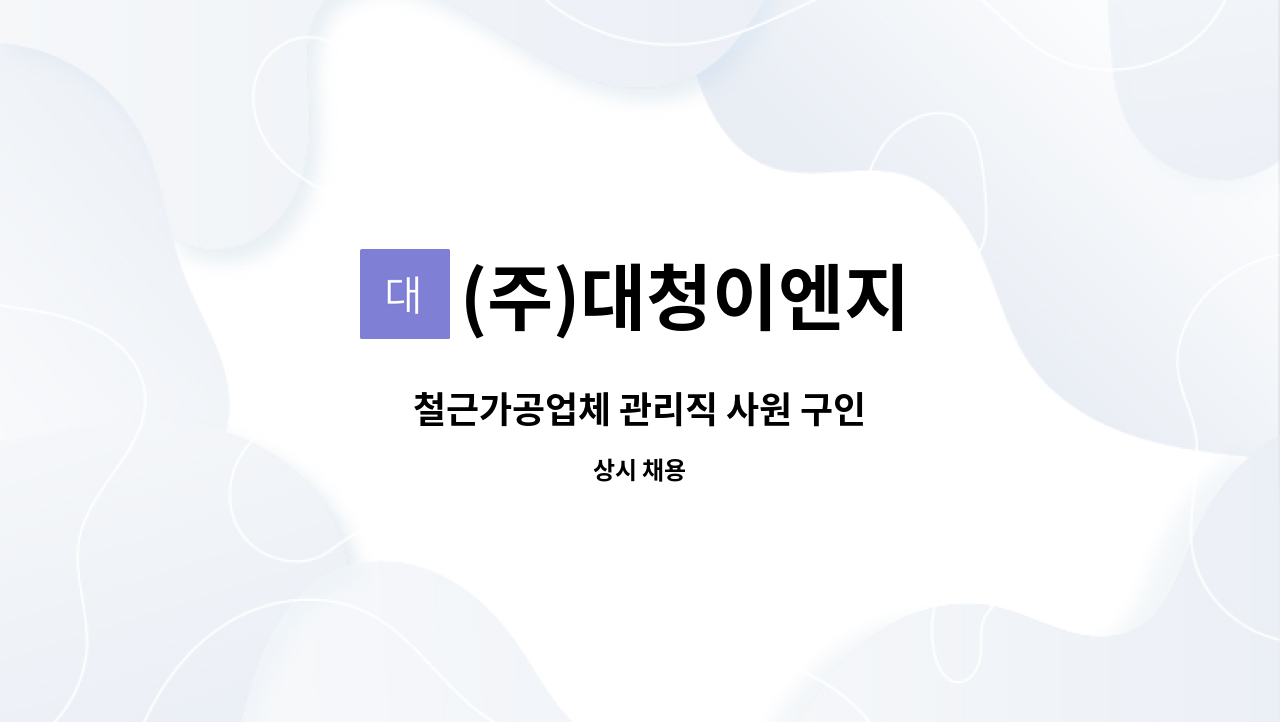 대 (주)대청이엔지

철근가공업체 관리직 사원 구인

상시 채용